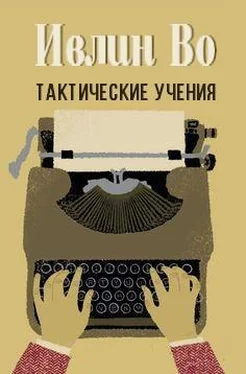 Ивлин Во

ТАКТИЧЕСКИЕ УЧЕНИЯ